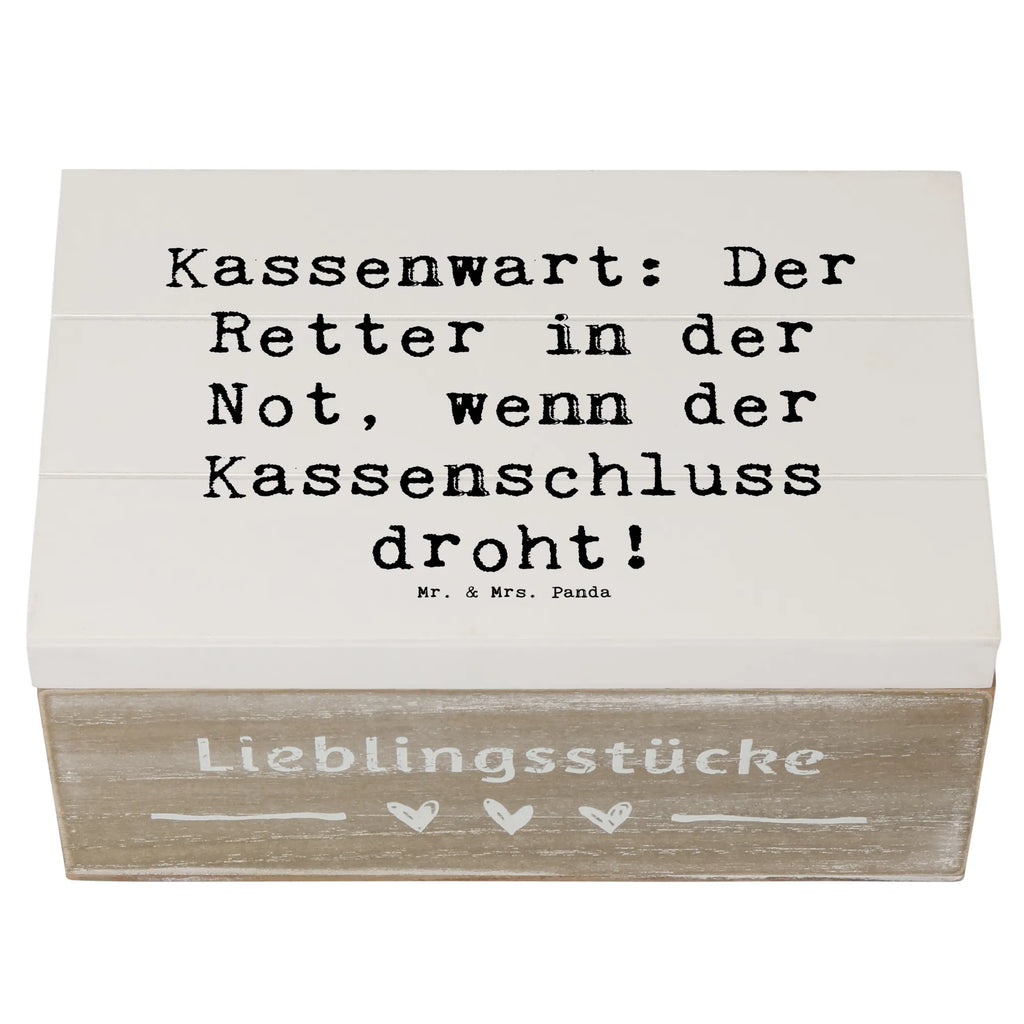 Kassenwart: Der Retter in der Not, wenn der Kassenschluss droht!

Mr. & Mrs. Panda

Lieblingsstücke